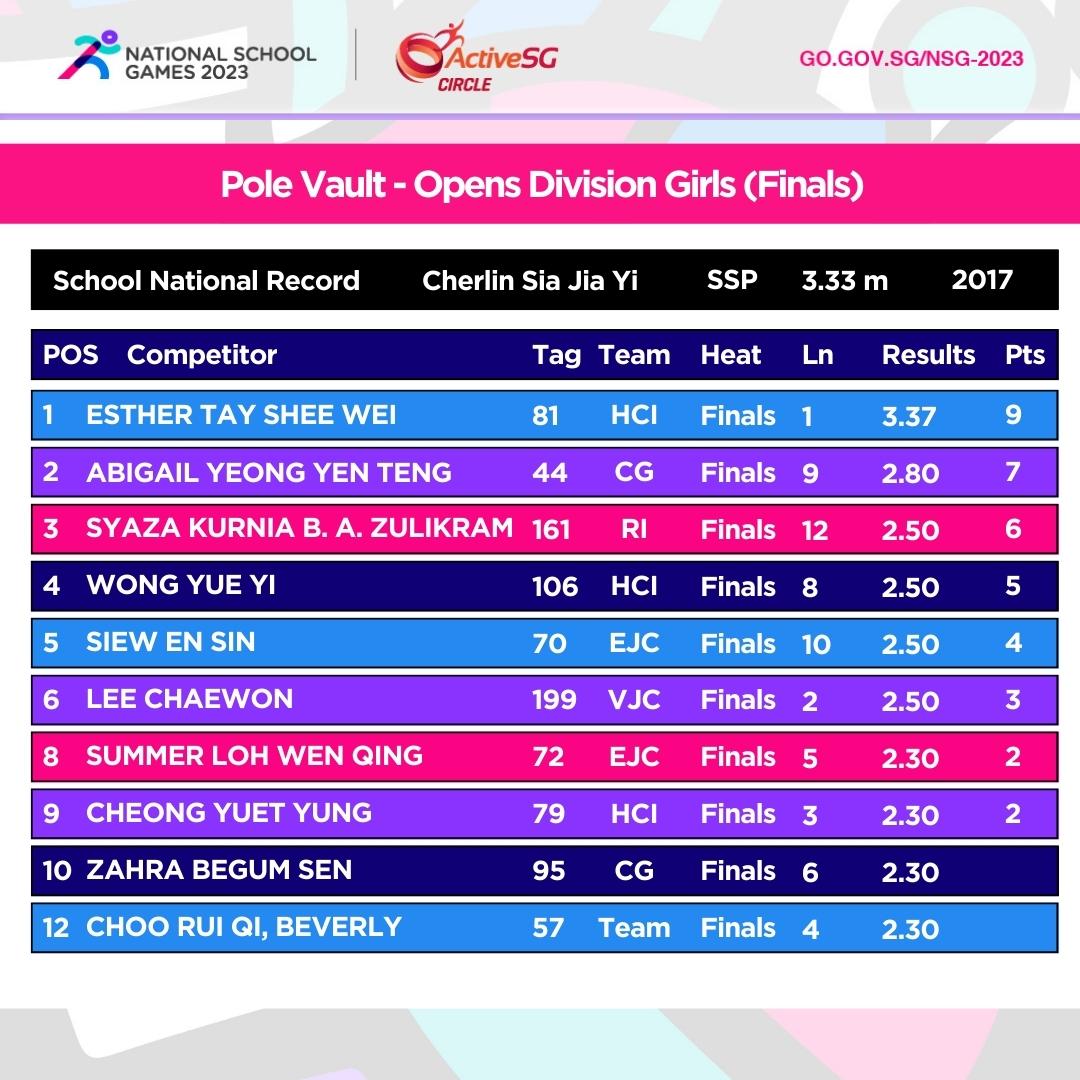 NATIONAL SCHOOL GAMES 2023

ActiveSG CIRCLE

GO.GOV.SG/NSG-2023

Pole Vault - Opens Division Girls (Finals)

School National Record Cherlin Sia Jia Yi SSP 3.33 m 2017

| POS | Competitor | Tag | Team | Heat | Ln | Results | Pts |
|---|---|---|---|---|---|---|---|
| 1 | ESTHER TAY SHEE WEI | 81 | HCI | Finals | 1 | 3.37 | 9 |
| 2 | ABIGAIL YEONG YEN TENG | 44 | CG | Finals | 9 | 2.80 | 7 |
| 3 | SYAZA KURNIA B. A. ZULIKRAM | 161 | RI | Finals | 12 | 2.50 | 6 |
| 4 | WONG YUE YI | 106 | HCI | Finals | 8 | 2.50 | 5 |
| 5 | SIEW EN SIN | 70 | EJC | Finals | 10 | 2.50 | 4 |
| 6 | LEE CHAEWON | 199 | VJC | Finals | 2 | 2.50 | 3 |
| 8 | SUMMER LOH WEN QING | 72 | EJC | Finals | 5 | 2.30 | 2 |
| 9 | CHEONG YUET YUNG | 79 | HCI | Finals | 3 | 2.30 | 2 |
| 10 | ZAHRA BEGUM SEN | 95 | CG | Finals | 6 | 2.30 | |
| 12 | CHOO RUI QI, BEVERLY | 57 | Team | Finals | 4 | 2.30 | |